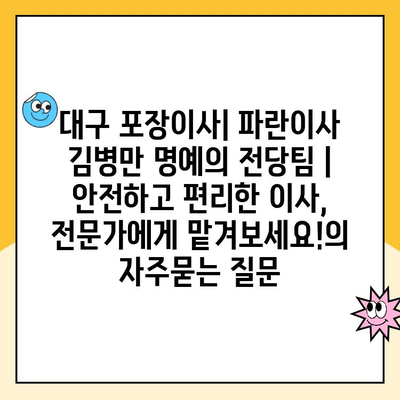 대구 포장이사| 파란이사 김병만 명예의 전당팀 | 안전하고 편리한 이사, 전문가에게 맡겨보세요!의 자주묻는 질문